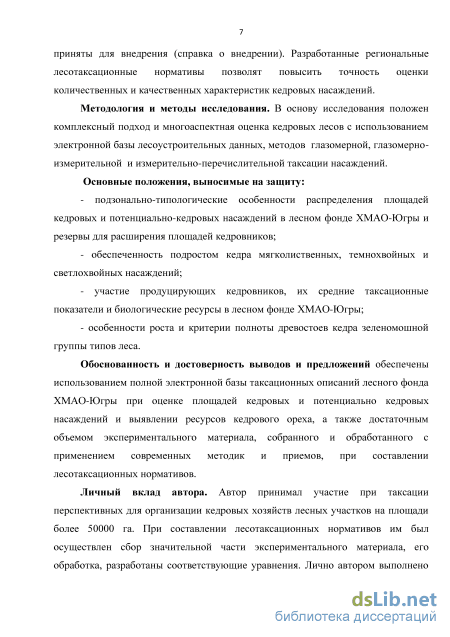 7

приняты для внедрения (справка о внедрении). Разработанные региональные лесотаксационные нормативы позволят повысить точность оценки количественных и качественных характеристик кедровых насаждений.

Методология и методы исследования. В основу исследования положен комплексный подход и многоаспектная оценка кедровых лесов с использованием электронной базы лесоустроительных данных, методов глазомерной, глазомерно-измерительной и измерительно-перечислительной таксации насаждений.

Основные положения, выносимые на защиту:

- подзонально-типологические особенности распределения площадей кедровых и потенциально-кедровых насаждений в лесном фонде ХМАО-Югры и резервы для расширения площадей кедровников;

- обеспеченность подростом кедра мягколиственных, темнохвойных и светлохвойных насаждений;

- участие продуцирующих кедровников, их средние таксационные показатели и биологические ресурсы в лесном фонде ХМАО-Югры;

- особенности роста и критерии полноты древостоев кедра зеленомошной группы типов леса.

Обоснованность и достоверность выводов и предложений обеспечены использованием полной электронной базы таксационных описаний лесного фонда ХМАО-Югры при оценке площадей кедровых и потенциально кедровых насаждений и выявлении ресурсов кедрового ореха, а также достаточным объемом экспериментального материала, собранного и обработанного с применением современных методик и приемов, при составлении лесотаксационных нормативов.

Личный вклад автора. Автор принимал участие при таксации перспективных для организации кедровых хозяйств лесных участков на площади более 50000 га. При составлении лесотаксационных нормативов им был осуществлен сбор значительной части экспериментального материала, его обработка, разработаны соответствующие уравнения. Лично автором выполнено

dsLib.net
библиотека диссертаций